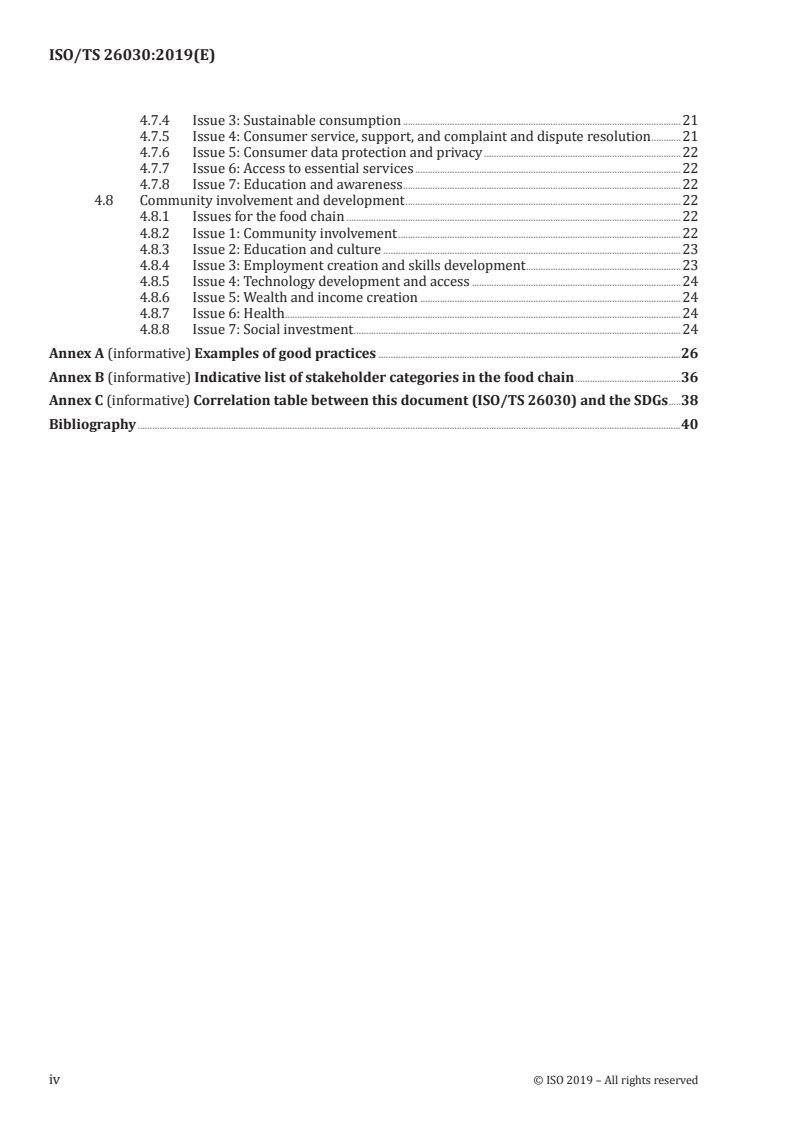 ISO/TS 26030:2019(E)

4.7.4 Issue 3: Sustainable consumption 21
4.7.5 Issue 4: Consumer service, support, and complaint and dispute resolution 21
4.7.6 Issue 5: Consumer data protection and privacy 22
4.7.7 Issue 6: Access to essential services 22
4.7.8 Issue 7: Education and awareness 22
4.8 Community involvement and development 22
4.8.1 Issues for the food chain 22
4.8.2 Issue 1: Community involvement 22
4.8.3 Issue 2: Education and culture 23
4.8.4 Issue 3: Employment creation and skills development 23
4.8.5 Issue 4: Technology development and access 24
4.8.6 Issue 5: Wealth and income creation 24
4.8.7 Issue 6: Health 24
4.8.8 Issue 7: Social investment 24

Annex A (informative) Examples of good practices 26

Annex B (informative) Indicative list of stakeholder categories in the food chain 36

Annex C (informative) Correlation table between this document (ISO/TS 26030) and the SDGs 38

Bibliography 40

iv © ISO 2019 – All rights reserved